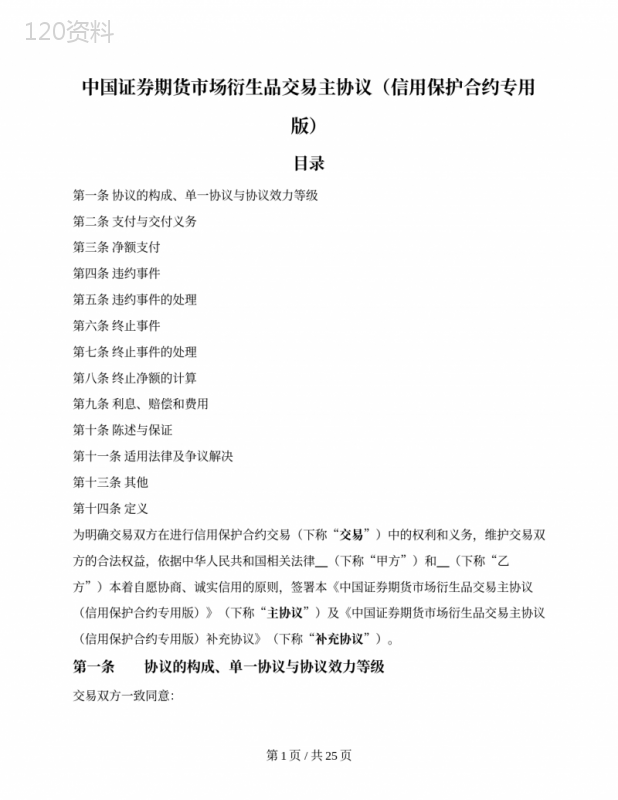 120资料

中国证券期货市场衍生品交易主协议（信用保护合约专用版）

目录

第一条 协议的构成、单一协议与协议效力等级

第二条 支付与交付义务

第三条 净额支付

第四条 违约事件

第五条 违约事件的处理

第六条 终止事件

第七条 终止事件的处理

第八条 终止净额的计算

第九条 利息、赔偿和费用

第十条 陈述与保证

第十一条 适用法律及争议解决

第十三条 其他

第十四条 定义

为明确交易双方在进行信用保护合约交易（下称“交易”）中的权利和义务，维护交易双方的合法权益，依据中华人民共和国相关法律__（下称“甲方”）和__（下称“乙方”）本着自愿协商、诚实信用的原则，签署本《中国证券期货市场衍生品交易主协议（信用保护合约专用版）》（下称“主协议”）及《中国证券期货市场衍生品交易主协议（信用保护合约专用版）补充协议》（下称“补充协议”）。

第一条 协议的构成、单一协议与协议效力等级

交易双方一致同意:

第 1 页 / 共 25 页